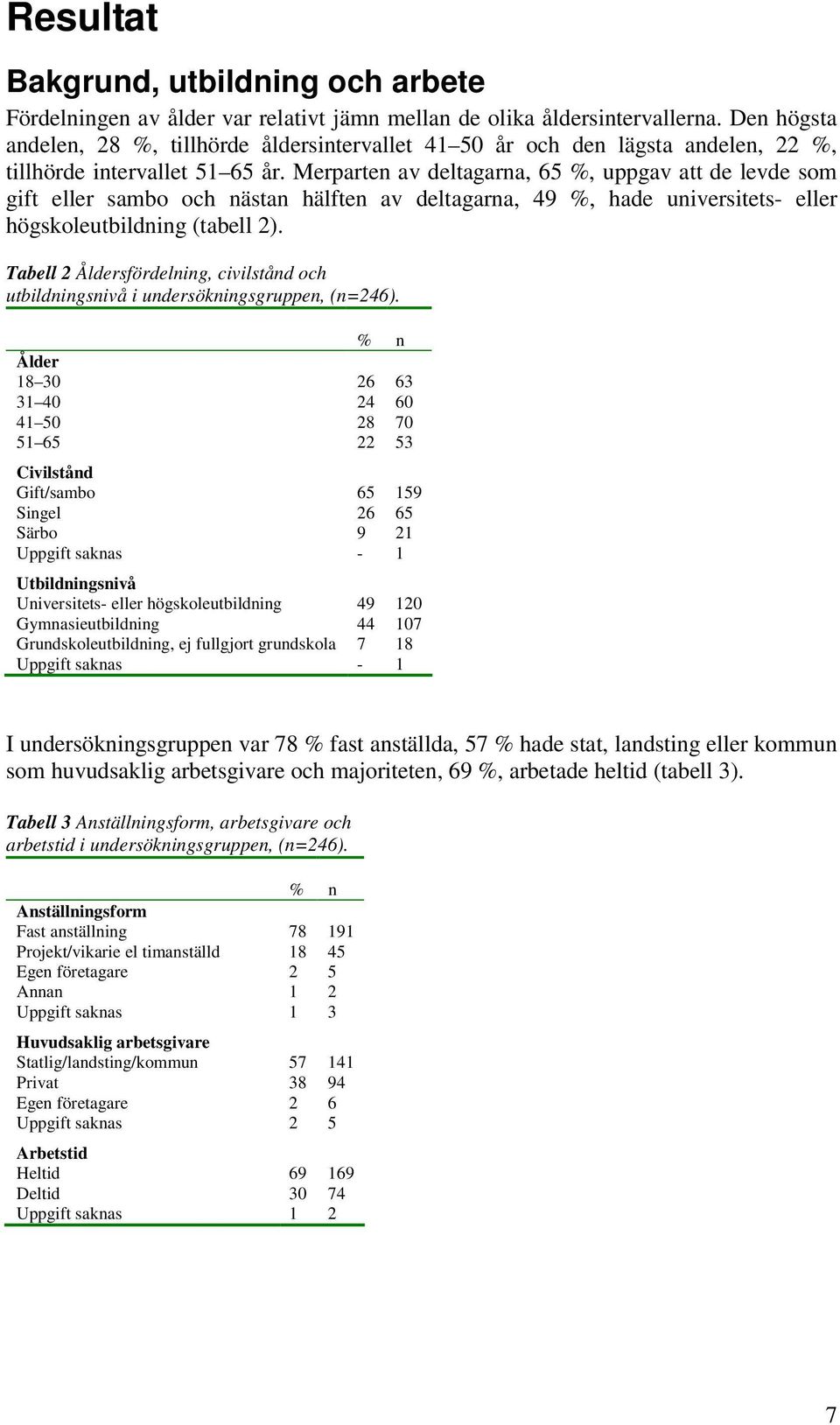 Resultat

Bakgrund, utbildning och arbete

Fördelningen av ålder var relativt jämn mellan de olika åldersintervallerna. Den högsta andelen, 28 %, tillhörde åldersintervallet 41–50 år och den lägsta andelen, 22 %, tillhörde intervallet 51–65 år. Merparten av deltagarna, 65 %, uppgav att de levde som gift eller sambo och nästan hälften av deltagarna, 49 %, hade universitets- eller högskoleutbildning (tabell 2).

Tabell 2 Åldersfördelning, civilstånd och utbildningsnivå i undersökningsgruppen, (n=246).

| | % | n |
|---|---|---|
| **Ålder** | | |
| 18–30 | 26 | 63 |
| 31–40 | 24 | 60 |
| 41–50 | 28 | 70 |
| 51–65 | 22 | 53 |
| **Civilstånd** | | |
| Gift/sambo | 65 | 159 |
| Singel | 26 | 65 |
| Särbo | 9 | 21 |
| Uppgift saknas | - | 1 |
| **Utbildningsnivå** | | |
| Universitets- eller högskoleutbildning | 49 | 120 |
| Gymnasieutbildning | 44 | 107 |
| Grundskoleutbildning, ej fullgjort grundskola | 7 | 18 |
| Uppgift saknas | - | 1 |

I undersökningsgruppen var 78 % fast anställda, 57 % hade stat, landsting eller kommun som huvudsaklig arbetsgivare och majoriteten, 69 %, arbetade heltid (tabell 3).

Tabell 3 Anställningsform, arbetsgivare och arbetstid i undersökningsgruppen, (n=246).

| | % | n |
|---|---|---|
| **Anställningsform** | | |
| Fast anställning | 78 | 191 |
| Projekt/vikarie el timanställd | 18 | 45 |
| Egen företagare | 2 | 5 |
| Annan | 1 | 2 |
| Uppgift saknas | 1 | 3 |
| **Huvudsaklig arbetsgivare** | | |
| Statlig/landsting/kommun | 57 | 141 |
| Privat | 38 | 94 |
| Egen företagare | 2 | 6 |
| Uppgift saknas | 2 | 5 |
| **Arbetstid** | | |
| Heltid | 69 | 169 |
| Deltid | 30 | 74 |
| Uppgift saknas | 1 | 2 |

7